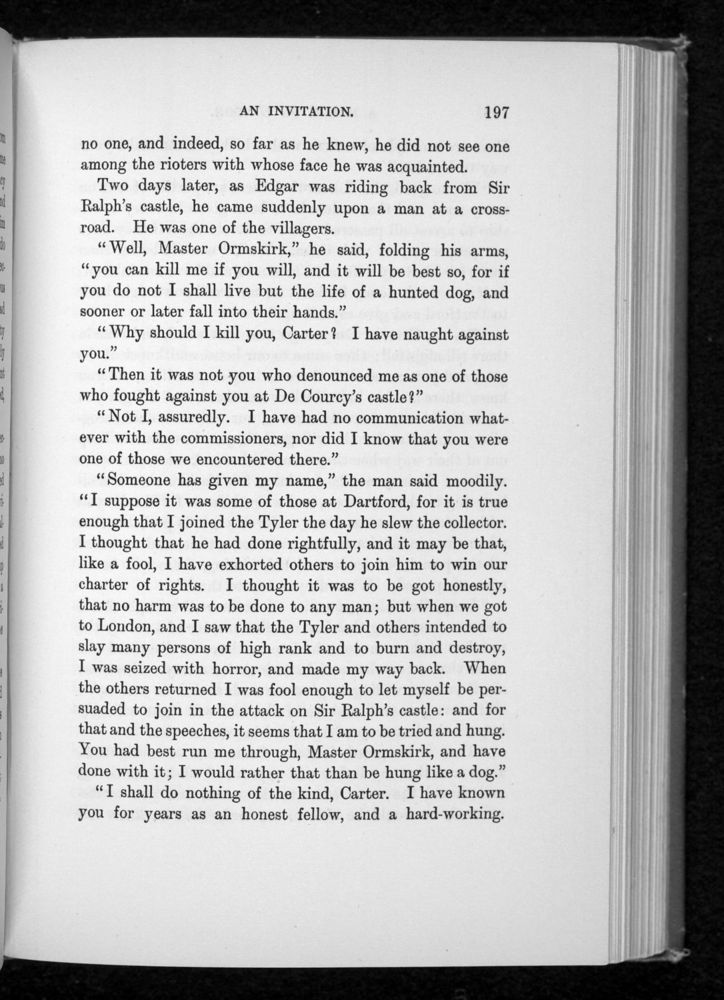 AN INVITATION. 197

no one, and indeed, so far as he knew, he did not see one among the rioters with whose face he was acquainted.

Two days later, as Edgar was riding back from Sir Ralph's castle, he came suddenly upon a man at a crossroad. He was one of the villagers.

"Well, Master Ormskirk," he said, folding his arms, "you can kill me if you will, and it will be best so, for if you do not I shall live but the life of a hunted dog, and sooner or later fall into their hands."

"Why should I kill you, Carter? I have naught against you."

"Then it was not you who denounced me as one of those who fought against you at De Courcy's castle?"

"Not I, assuredly. I have had no communication whatever with the commissioners, nor did I know that you were one of those we encountered there."

"Someone has given my name," the man said moodily. "I suppose it was some of those at Dartford, for it is true enough that I joined the Tyler the day he slew the collector. I thought that he had done rightfully, and it may be that, like a fool, I have exhorted others to join him to win our charter of rights. I thought it was to be got honestly, that no harm was to be done to any man; but when we got to London, and I saw that the Tyler and others intended to slay many persons of high rank and to burn and destroy, I was seized with horror, and made my way back. When the others returned I was fool enough to let myself be persuaded to join in the attack on Sir Ralph's castle: and for that and the speeches, it seems that I am to be tried and hung. You had best run me through, Master Ormskirk, and have done with it; I would rather that than be hung like a dog."

"I shall do nothing of the kind, Carter. I have known you for years as an honest fellow, and a hard-working.